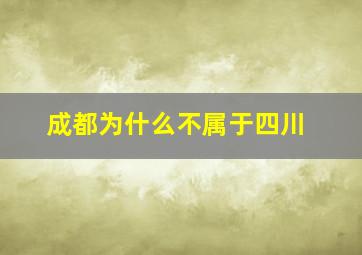 成都为什么不属于四川